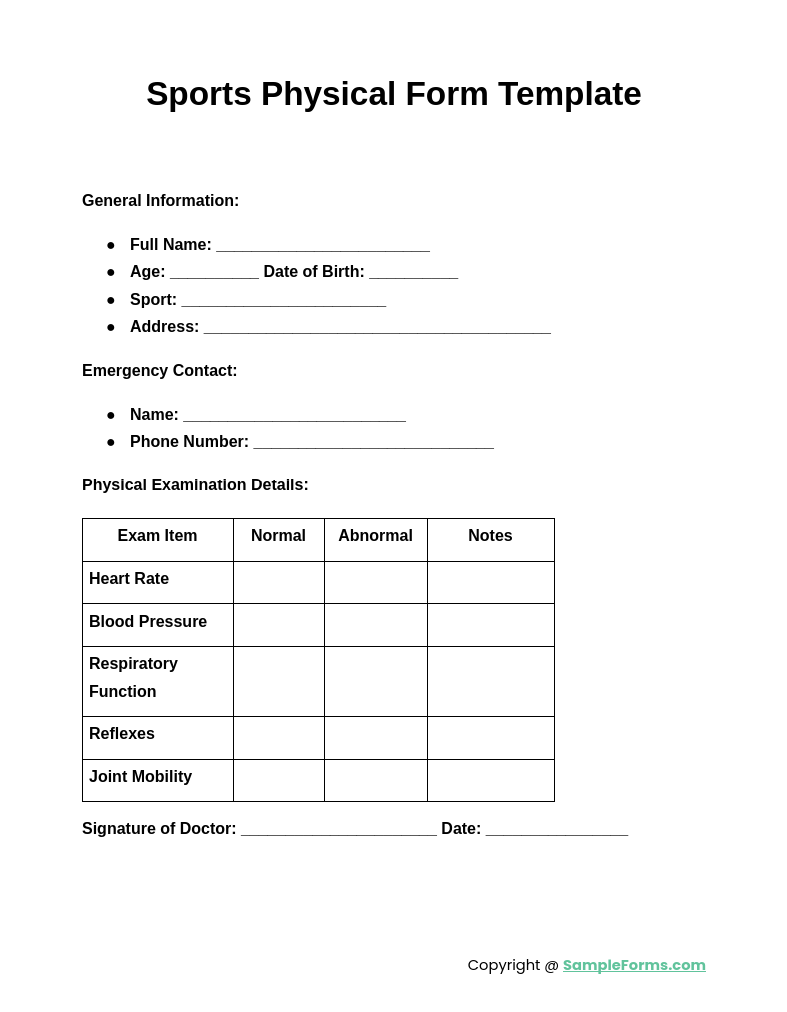 Sports Physical Form Template

General Information:

- Full Name: ________________________
- Age: __________ Date of Birth: __________
- Sport: _______________________
- Address: _______________________________________

Emergency Contact:

- Name: _________________________
- Phone Number: ___________________________

Physical Examination Details:

| Exam Item | Normal | Abnormal | Notes |
|---|---|---|---|
| Heart Rate | | | |
| Blood Pressure | | | |
| Respiratory Function | | | |
| Reflexes | | | |
| Joint Mobility | | | |

Signature of Doctor: ______________________ Date: ________________

Copyright @ SampleForms.com